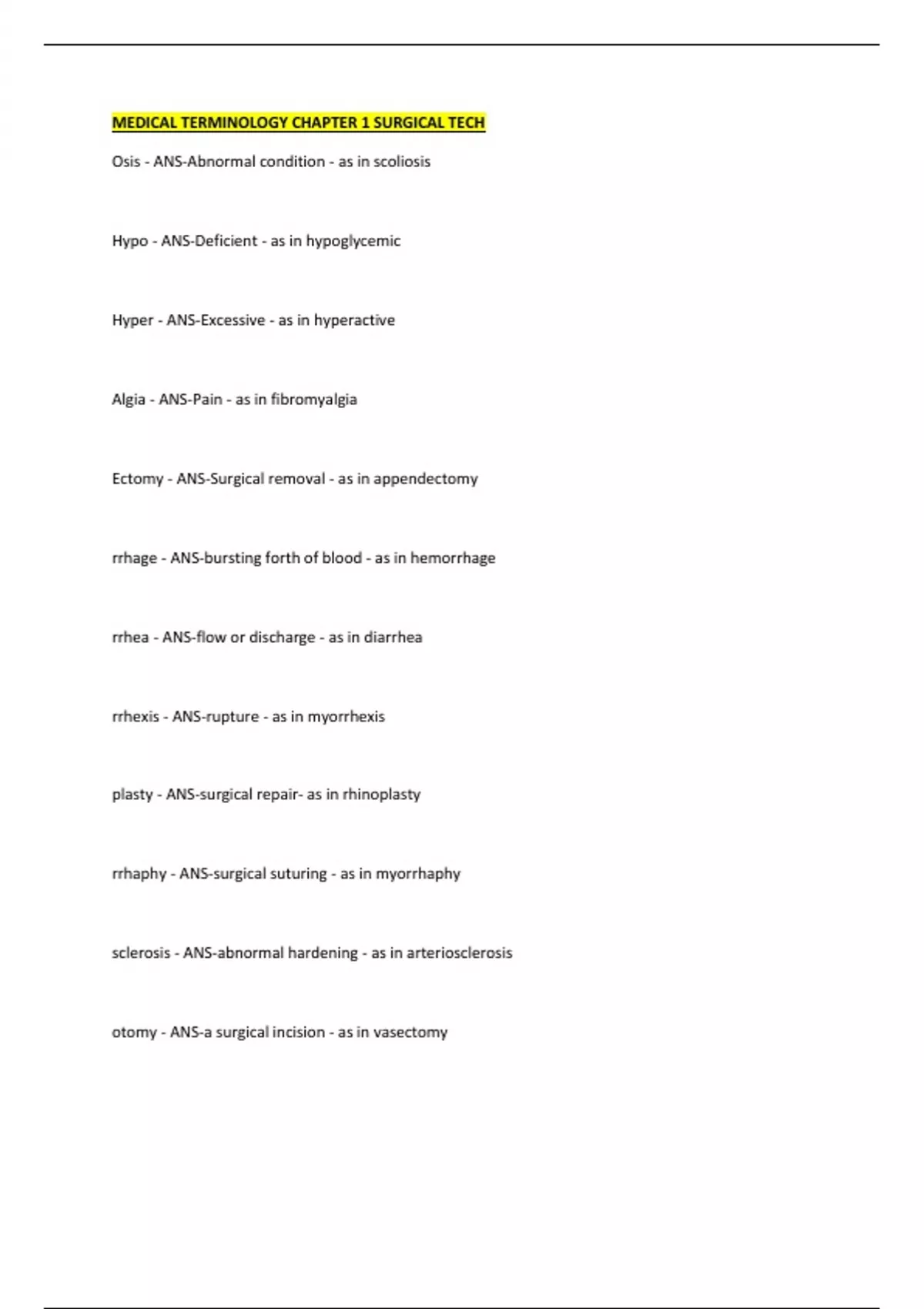 MEDICAL TERMINOLOGY CHAPTER 1 SURGICAL TECH

Osis - ANS-Abnormal condition - as in scoliosis

Hypo - ANS-Deficient - as in hypoglycemic

Hyper - ANS-Excessive - as in hyperactive

Algia - ANS-Pain - as in fibromyalgia

Ectomy - ANS-Surgical removal - as in appendectomy

rrhage - ANS-bursting forth of blood - as in hemorrhage

rrhea - ANS-flow or discharge - as in diarrhea

rrhexis - ANS-rupture - as in myorrhexis

plasty - ANS-surgical repair- as in rhinoplasty

rrhaphy - ANS-surgical suturing - as in myorrhaphy

sclerosis - ANS-abnormal hardening - as in arteriosclerosis

otomy - ANS-a surgical incision - as in vasectomy